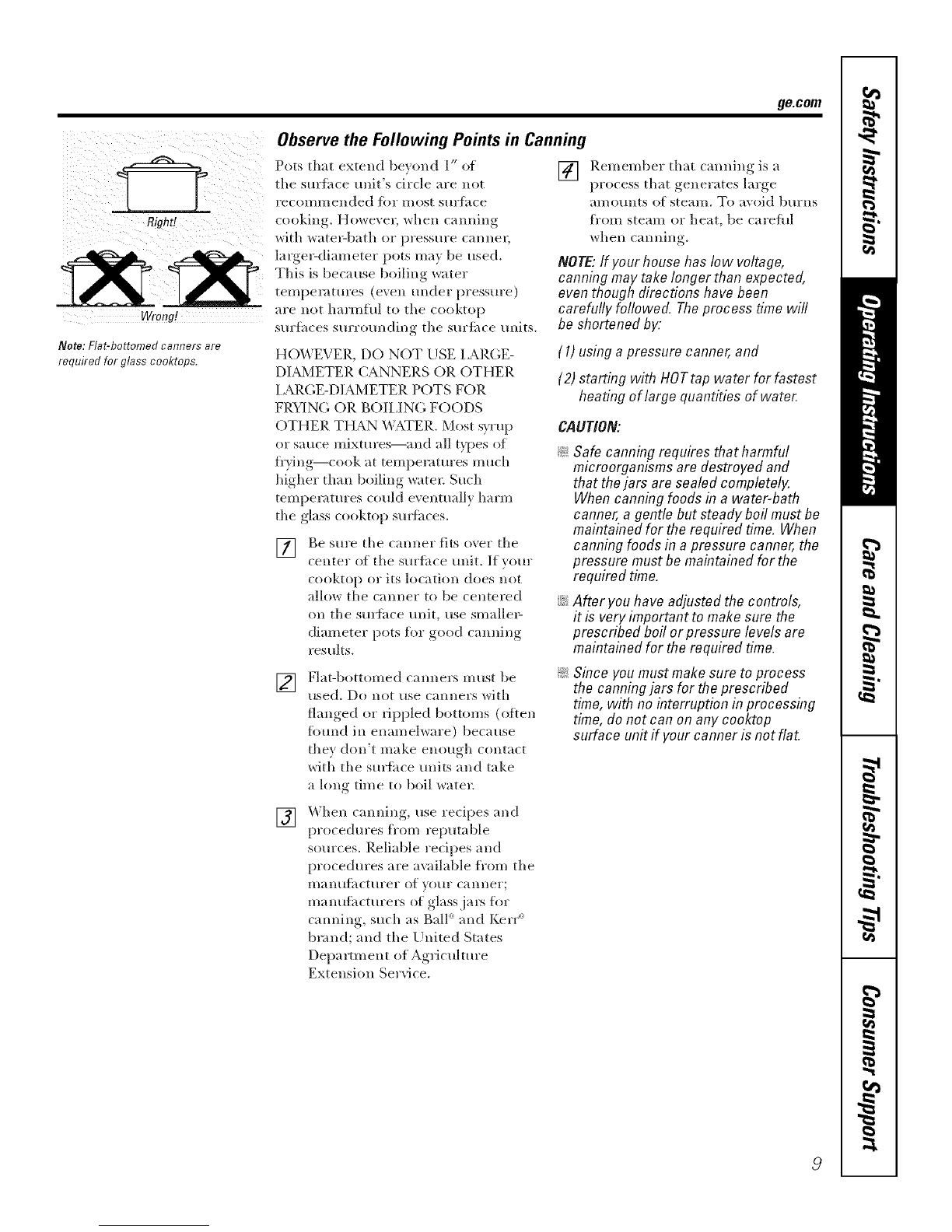 ge.com

Right!

Wrong!

Note: Flat-bottomed canners are required for glass cooktops.

Observe the Following Points in Canning

Pots that extend beyond 1" of the surface unit's circle are not recommended for most surface cooking. However, when canning with water-bath or pressure canner, larger-diameter pots may be used. This is because boiling water temperatures (even under pressure) are not harmful to the cooktop surfaces surrounding the surface units.

HOWEVER, DO NOT USE LARGE-DIAMETER CANNERS OR OTHER LARGE-DIAMETER POTS FOR FRYING OR BOILING FOODS OTHER THAN WATER. Most syrup or sauce mixtures—and all types of frying—cook at temperatures much higher than boiling water. Such temperatures could eventually harm the glass cooktop surfaces.

1 Be sure the canner fits over the center of the surface unit. If your cooktop or its location does not allow the canner to be centered on the surface unit, use smaller-diameter pots for good canning results.

2 Flat-bottomed canners must be used. Do not use canners with flanged or rippled bottoms (often found in enamelware) because they don't make enough contact with the surface units and take a long time to boil water.

3 When canning, use recipes and procedures from reputable sources. Reliable recipes and procedures are available from the manufacturer of your canner; manufacturers of glass jars for canning, such as Ball® and Kerr® brand; and the United States Department of Agriculture Extension Service.

4 Remember that canning is a process that generates large amounts of steam. To avoid burns from steam or heat, be careful when canning.

NOTE: If your house has low voltage, canning may take longer than expected, even though directions have been carefully followed. The process time will be shortened by:

(1) using a pressure canner, and

(2) starting with HOT tap water for fastest heating of large quantities of water.

CAUTION:

Safe canning requires that harmful microorganisms are destroyed and that the jars are sealed completely. When canning foods in a water-bath canner, a gentle but steady boil must be maintained for the required time. When canning foods in a pressure canner, the pressure must be maintained for the required time.

After you have adjusted the controls, it is very important to make sure the prescribed boil or pressure levels are maintained for the required time.

Since you must make sure to process the canning jars for the prescribed time, with no interruption in processing time, do not can on any cooktop surface unit if your canner is not flat.

Safety Instructions
Operating Instructions
Care and Cleaning
Troubleshooting Tips
Consumer Support

9